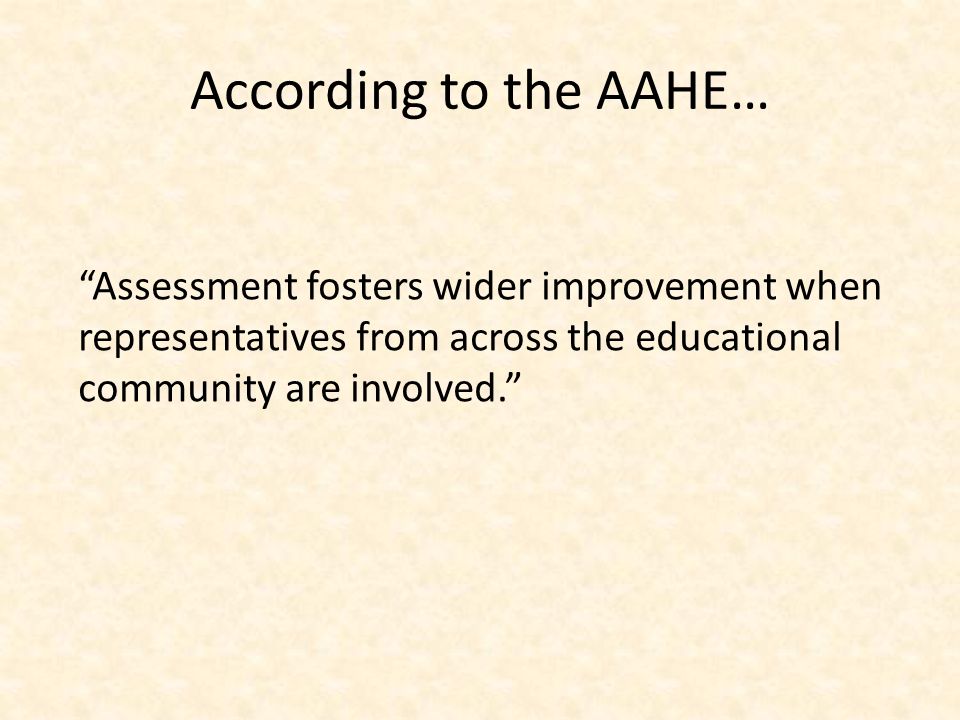 According to the AAHE…

“Assessment fosters wider improvement when representatives from across the educational community are involved.”